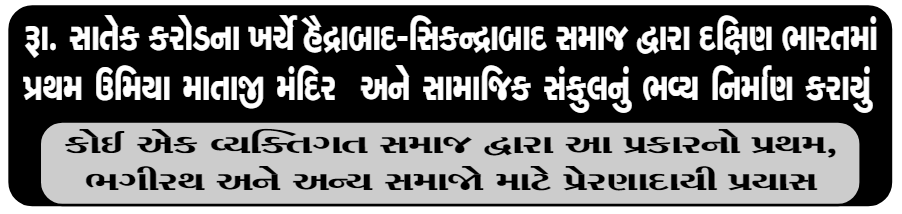 રૂા. સાતેક કરોડના ખર્ચે હૈદ્રાબાદ-સિકન્દ્રાબાદ સમાજ દ્વારા દક્ષિણ ભારતમાં પ્રથમ ઉમિયા માતાજી મંદિર અને સામાજિક સંકુલનું ભવ્ય નિર્માણ કરાયું

કોઈ એક વ્યક્તિગત સમાજ દ્વારા આ પ્રકારનો પ્રથમ, ભગીરથ અને અન્ય સમાજો માટે પ્રેરણાદાયી પ્રયાસ